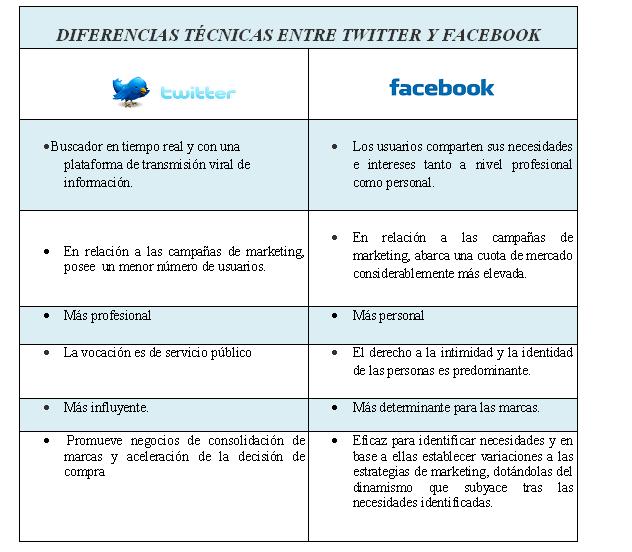 DIFERENCIAS TÉCNICAS ENTRE TWITTER Y FACEBOOK

| twitter | facebook |
|---|---|
| • Buscador en tiempo real y con una plataforma de transmisión viral de información. | • Los usuarios comparten sus necesidades e intereses tanto a nivel profesional como personal. |
| • En relación a las campañas de marketing, posee un menor número de usuarios. | • En relación a las campañas de marketing, abarca una cuota de mercado considerablemente más elevada. |
| • Más profesional | • Más personal |
| • La vocación es de servicio público | • El derecho a la intimidad y la identidad de las personas es predominante. |
| • Más influyente. | • Más determinante para las marcas. |
| • Promueve negocios de consolidación de marcas y aceleración de la decisión de compra | • Eficaz para identificar necesidades y en base a ellas establecer variaciones a las estrategias de marketing, dotándolas del dinamismo que subyace tras las necesidades identificadas. |